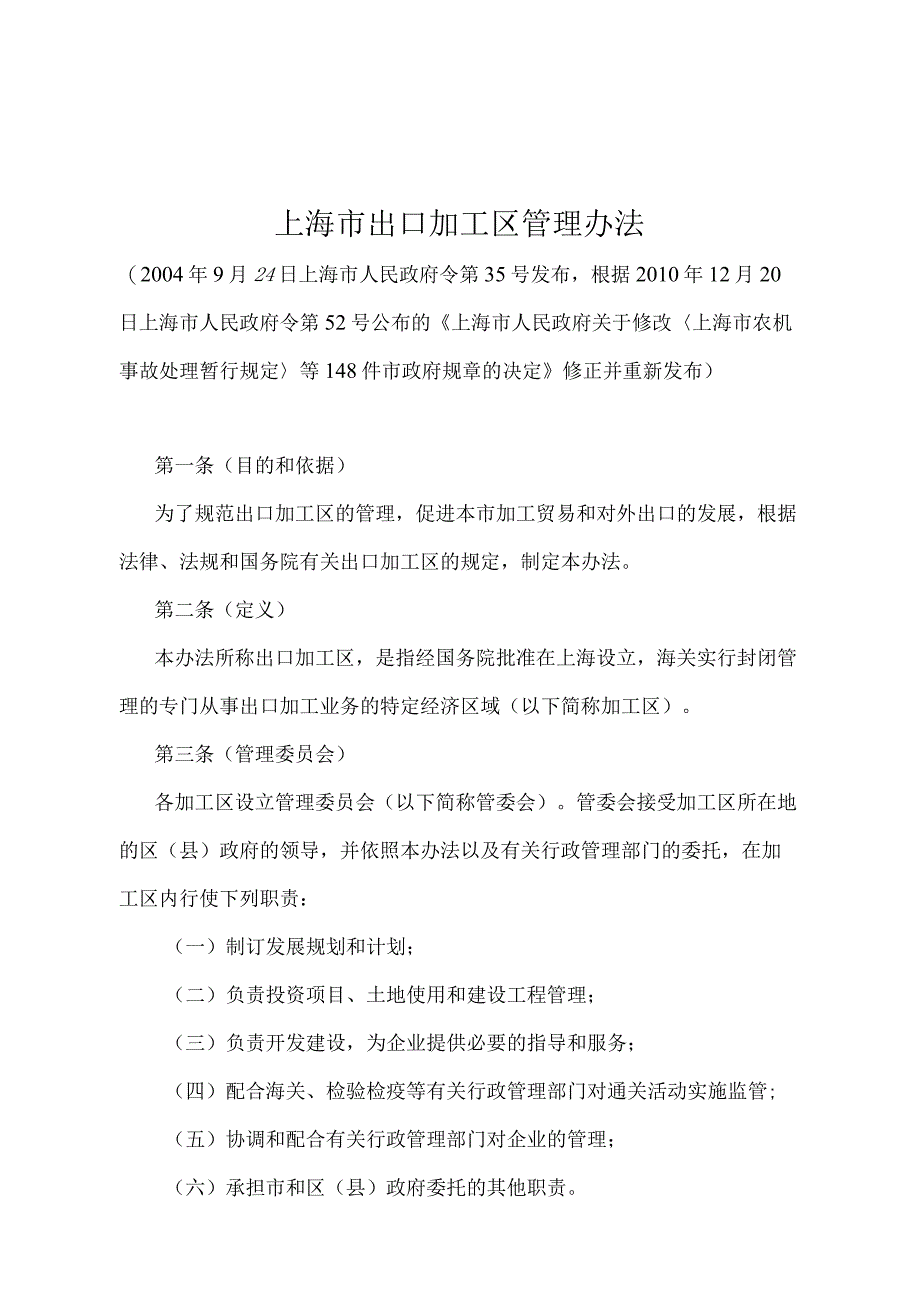 上海市出口加工区管理办法

（2004年9月24日上海市人民政府令第35号发布，根据2010年12月20日上海市人民政府令第52号公布的《上海市人民政府关于修改〈上海市农机事故处理暂行规定〉等148件市政府规章的决定》修正并重新发布）

第一条（目的和依据）

为了规范出口加工区的管理，促进本市加工贸易和对外出口的发展，根据法律、法规和国务院有关出口加工区的规定，制定本办法。

第二条（定义）

本办法所称出口加工区，是指经国务院批准在上海设立，海关实行封闭管理的专门从事出口加工业务的特定经济区域（以下简称加工区）。

第三条（管理委员会）

各加工区设立管理委员会（以下简称管委会）。管委会接受加工区所在地的区（县）政府的领导，并依照本办法以及有关行政管理部门的委托，在加工区内行使下列职责：

（一）制订发展规划和计划；

（二）负责投资项目、土地使用和建设工程管理；

（三）负责开发建设，为企业提供必要的指导和服务；

（四）配合海关、检验检疫等有关行政管理部门对通关活动实施监管；

（五）协调和配合有关行政管理部门对企业的管理；

（六）承担市和区（县）政府委托的其他职责。